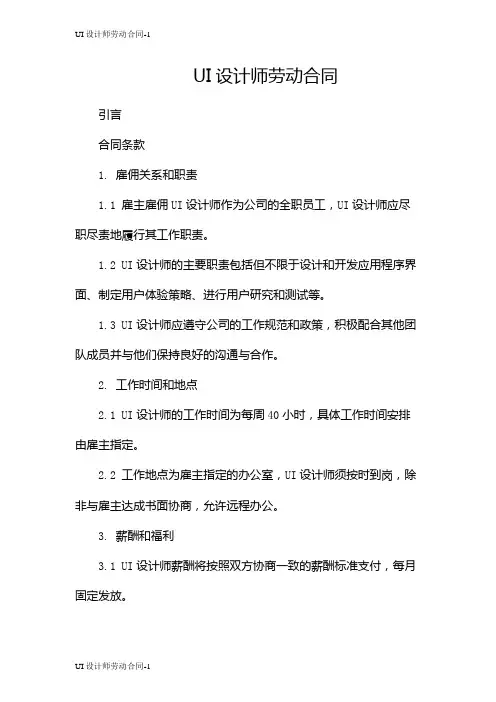 UI 设计师劳动合同-1

UI 设计师劳动合同

引言

合同条款

1. 雇佣关系和职责

1.1 雇主雇佣 UI 设计师作为公司的全职员工，UI 设计师应尽职尽责地履行其工作职责。

1.2 UI 设计师的主要职责包括但不限于设计和开发应用程序界面、制定用户体验策略、进行用户研究和测试等。

1.3 UI 设计师应遵守公司的工作规范和政策，积极配合其他团队成员并与他们保持良好的沟通与合作。

2. 工作时间和地点

2.1 UI 设计师的工作时间为每周 40 小时，具体工作时间安排由雇主指定。

2.2 工作地点为雇主指定的办公室，UI 设计师须按时到岗，除非与雇主达成书面协商，允许远程办公。

3. 薪酬和福利

3.1 UI 设计师薪酬将按照双方协商一致的薪酬标准支付，每月固定发放。

UI 设计师劳动合同-1